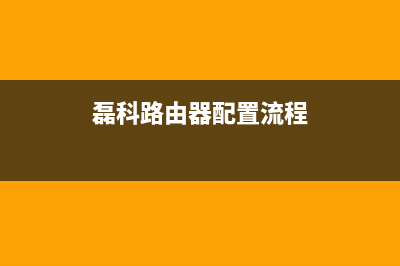 磊科路由器配置流程